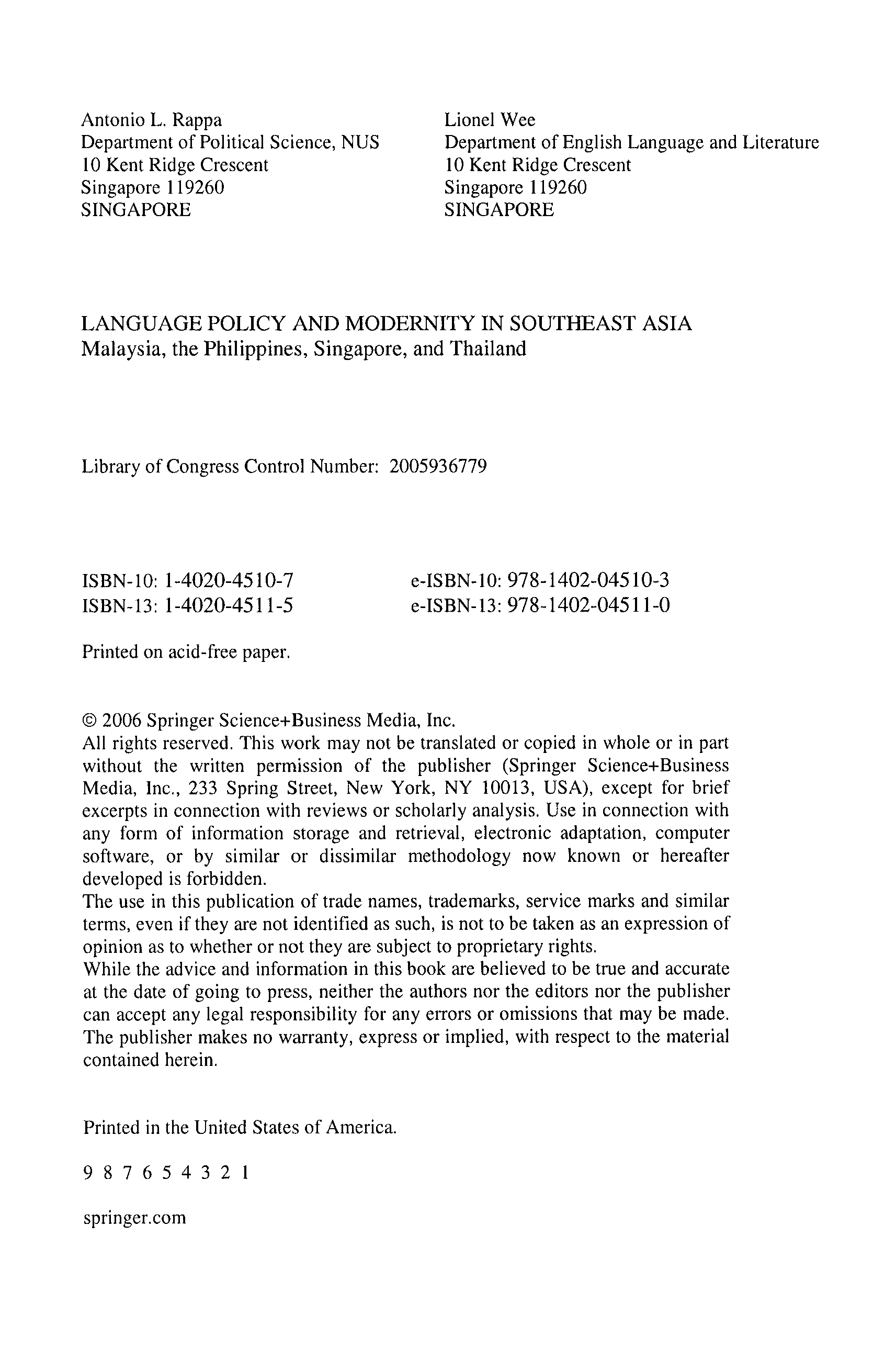 Antonio L. Rappa
Department of Political Science, NUS
10 Kent Ridge Crescent
Singapore 119260
SINGAPORE

Lionel Wee
Department of English Language and Literature
10 Kent Ridge Crescent
Singapore 119260
SINGAPORE

LANGUAGE POLICY AND MODERNITY IN SOUTHEAST ASIA
Malaysia, the Philippines, Singapore, and Thailand

Library of Congress Control Number: 2005936779

ISBN-10: 1-4020-4510-7
ISBN-13: 1-4020-4511-5

e-ISBN-10: 978-1402-04510-3
e-ISBN-13: 978-1402-04511-0

Printed on acid-free paper.

© 2006 Springer Science+Business Media, Inc.
All rights reserved. This work may not be translated or copied in whole or in part without the written permission of the publisher (Springer Science+Business Media, Inc., 233 Spring Street, New York, NY 10013, USA), except for brief excerpts in connection with reviews or scholarly analysis. Use in connection with any form of information storage and retrieval, electronic adaptation, computer software, or by similar or dissimilar methodology now known or hereafter developed is forbidden.
The use in this publication of trade names, trademarks, service marks and similar terms, even if they are not identified as such, is not to be taken as an expression of opinion as to whether or not they are subject to proprietary rights.
While the advice and information in this book are believed to be true and accurate at the date of going to press, neither the authors nor the editors nor the publisher can accept any legal responsibility for any errors or omissions that may be made. The publisher makes no warranty, express or implied, with respect to the material contained herein.

Printed in the United States of America.

9 8 7 6 5 4 3 2 1

springer.com